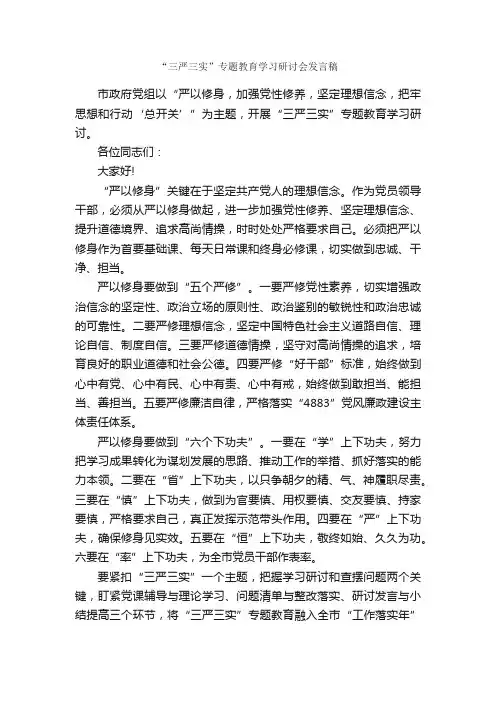 “三严三实”专题教育学习研讨会发言稿

市政府党组以“严以修身，加强党性修养，坚定理想信念，把牢思想和行动‘总开关’”为主题，开展“三严三实”专题教育学习研讨。

各位同志们：

大家好!

“严以修身”关键在于坚定共产党人的理想信念。作为党员领导干部，必须从严以修身做起，进一步加强党性修养、坚定理想信念、提升道德境界、追求高尚情操，时时处处严格要求自己。必须把严以修身作为首要基础课、每天日常课和终身必修课，切实做到忠诚、干净、担当。

严以修身要做到“五个严修”。一要严修党性素养，切实增强政治信念的坚定性、政治立场的原则性、政治鉴别的敏锐性和政治忠诚的可靠性。二要严修理想信念，坚定中国特色社会主义道路自信、理论自信、制度自信。三要严修道德情操，坚守对高尚情操的追求，培育良好的职业道德和社会公德。四要严修“好干部”标准，始终做到心中有党、心中有民、心中有责、心中有戒，始终做到敢担当、能担当、善担当。五要严修廉洁自律，严格落实“4883”党风廉政建设主体责任体系。

严以修身要做到“六个下功夫”。一要在“学”上下功夫，努力把学习成果转化为谋划发展的思路、推动工作的举措、抓好落实的能力本领。二要在“省”上下功夫，以只争朝夕的精、气、神履职尽责。三要在“慎”上下功夫，做到为官要慎、用权要慎、交友要慎、持家要慎，严格要求自己，真正发挥示范带头作用。四要在“严”上下功夫，确保修身见实效。五要在“恒”上下功夫，敬终如始、久久为功。六要在“率”上下功夫，为全市党员干部作表率。

要紧扣“三严三实”一个主题，把握学习研讨和查摆问题两个关键，盯紧党课辅导与理论学习、问题清单与整改落实、研讨发言与小结提高三个环节，将“三严三实”专题教育融入全市“工作落实年”